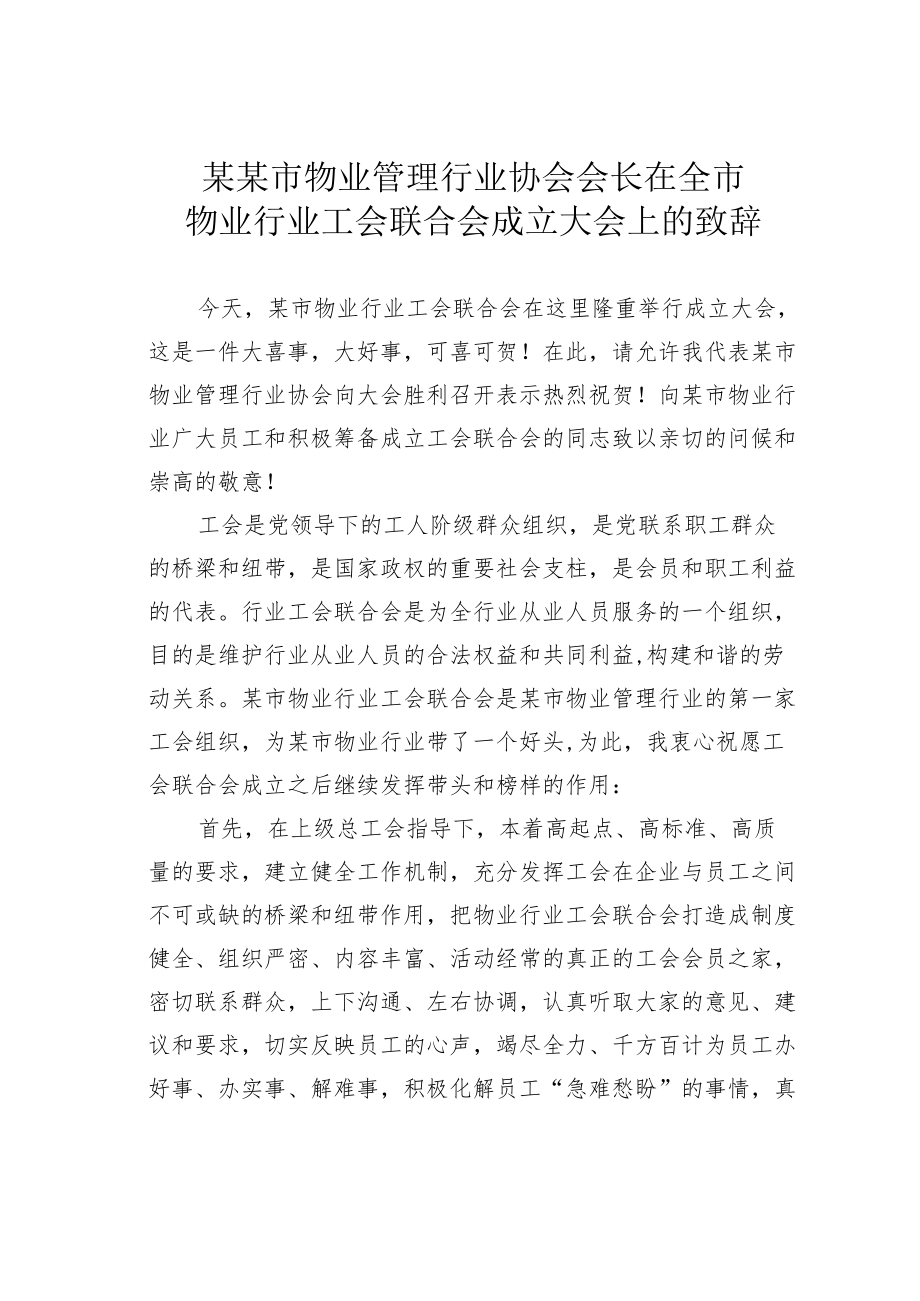 某某市物业管理行业协会会长在全市物业行业工会联合会成立大会上的致辞

今天，某市物业行业工会联合会在这里隆重举行成立大会，这是一件大喜事，大好事，可喜可贺！在此，请允许我代表某市物业管理行业协会向大会胜利召开表示热烈祝贺！向某市物业行业广大员工和积极筹备成立工会联合会的同志致以亲切的问候和崇高的敬意！

工会是党领导下的工人阶级群众组织，是党联系职工群众的桥梁和纽带，是国家政权的重要社会支柱，是会员和职工利益的代表。行业工会联合会是为全行业从业人员服务的一个组织，目的是维护行业从业人员的合法权益和共同利益,构建和谐的劳动关系。某市物业行业工会联合会是某市物业管理行业的第一家工会组织，为某市物业行业带了一个好头,为此，我衷心祝愿工会联合会成立之后继续发挥带头和榜样的作用：

首先，在上级总工会指导下，本着高起点、高标准、高质量的要求，建立健全工作机制，充分发挥工会在企业与员工之间不可或缺的桥梁和纽带作用，把物业行业工会联合会打造成制度健全、组织严密、内容丰富、活动经常的真正的工会会员之家，密切联系群众，上下沟通、左右协调，认真听取大家的意见、建议和要求，切实反映员工的心声，竭尽全力、千方百计为员工办好事、办实事、解难事，积极化解员工“急难愁盼”的事情，真